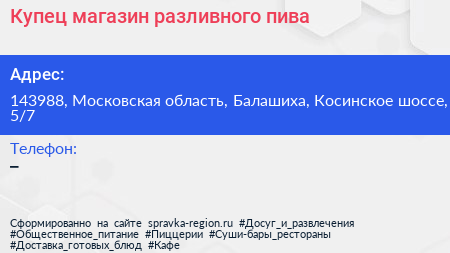 Купец магазин разливного пива

Адрес:

143988, Московская область, Балашиха, Косинское шоссе, 5/7

Телефон:

–

Сформированно на сайте spravka-region.ru #Досуг_и_развлечения #Общественное_питание #Пиццерии #Суши-бары_рестораны #Доставка_готовых_блюд #Кафе